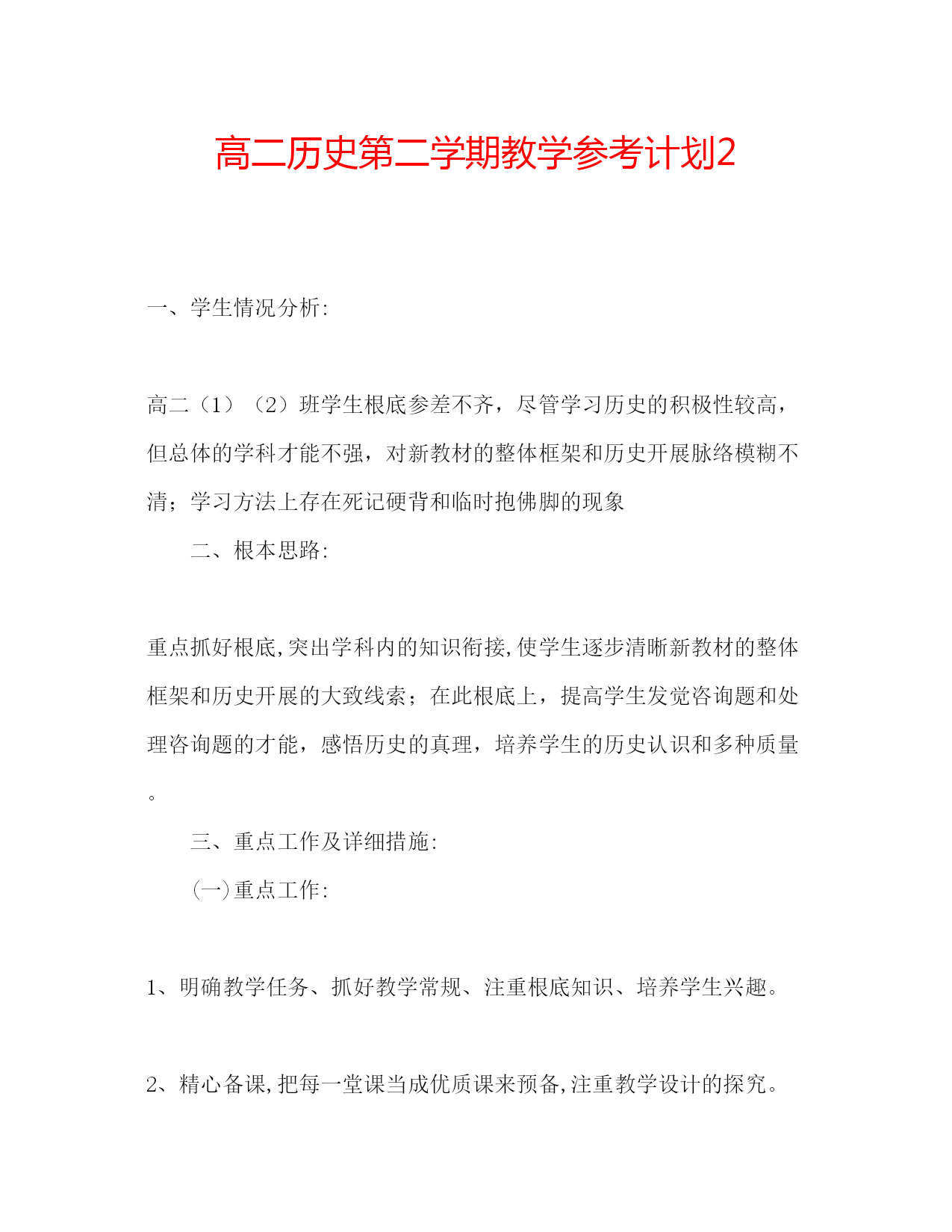 高二历史第二学期教学参考计划2

一、学生情况分析:

高二（1）（2）班学生根底参差不齐，尽管学习历史的积极性较高，但总体的学科才能不强，对新教材的整体框架和历史开展脉络模糊不清；学习方法上存在死记硬背和临时抱佛脚的现象

二、根本思路:

重点抓好根底,突出学科内的知识衔接,使学生逐步清晰新教材的整体框架和历史开展的大致线索；在此根底上，提高学生发觉咨询题和处理咨询题的才能，感悟历史的真理，培养学生的历史认识和多种质量。

三、重点工作及详细措施:

(一)重点工作:

1、明确教学任务、抓好教学常规、注重根底知识、培养学生兴趣。

2、精心备课,把每一堂课当成优质课来预备,注重教学设计的探究。